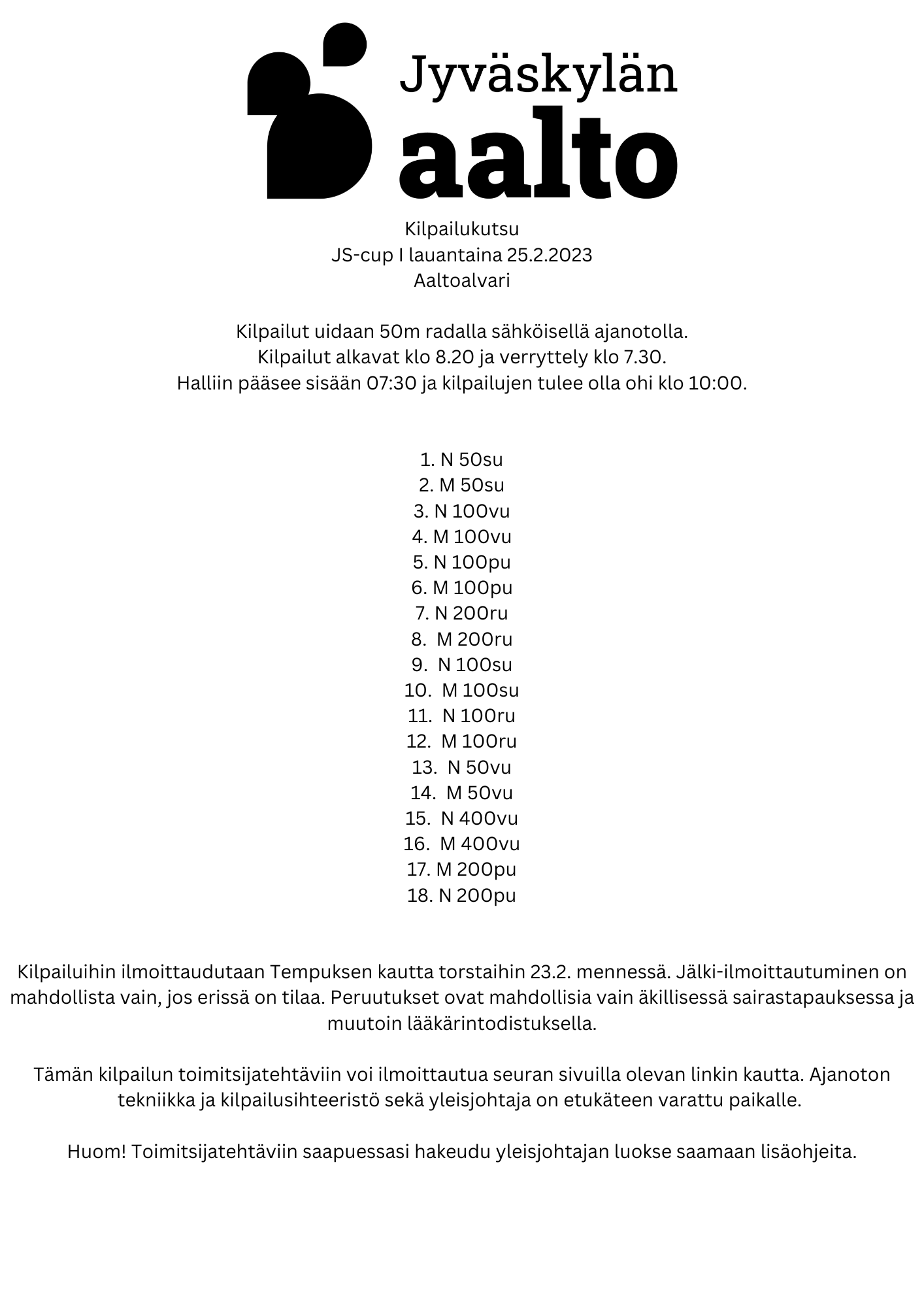 Jyväskylän
aalto

Kilpailukutsu
JS-cup I lauantaina 25.2.2023
Aaltoalvari

Kilpailut uidaan 50m radalla sähköisellä ajanotolla.
Kilpailut alkavat klo 8.20 ja verryttely klo 7.30.
Halliin pääsee sisään 07:30 ja kilpailujen tulee olla ohi klo 10:00.

1. N 50su
2. M 50su
3. N 100vu
4. M 100vu
5. N 100pu
6. M 100pu
7. N 200ru
8. M 200ru
9. N 100su
10. M 100su
11. N 100ru
12. M 100ru
13. N 50vu
14. M 50vu
15. N 400vu
16. M 400vu
17. M 200pu
18. N 200pu

Kilpailuihin ilmoittaudutaan Tempuksen kautta torstaihin 23.2. mennessä. Jälki-ilmoittautuminen on mahdollista vain, jos erissä on tilaa. Peruutukset ovat mahdollisia vain äkillisessä sairastapauksessa ja muutoin lääkärintodistuksella.

Tämän kilpailun toimitsijatehtäviin voi ilmoittautua seuran sivuilla olevan linkin kautta. Ajanoton tekniikka ja kilpailusihteeristö sekä yleisjohtaja on etukäteen varattu paikalle.

Huom! Toimitsijatehtäviin saapuessasi hakeudu yleisjohtajan luokse saamaan lisäohjeita.